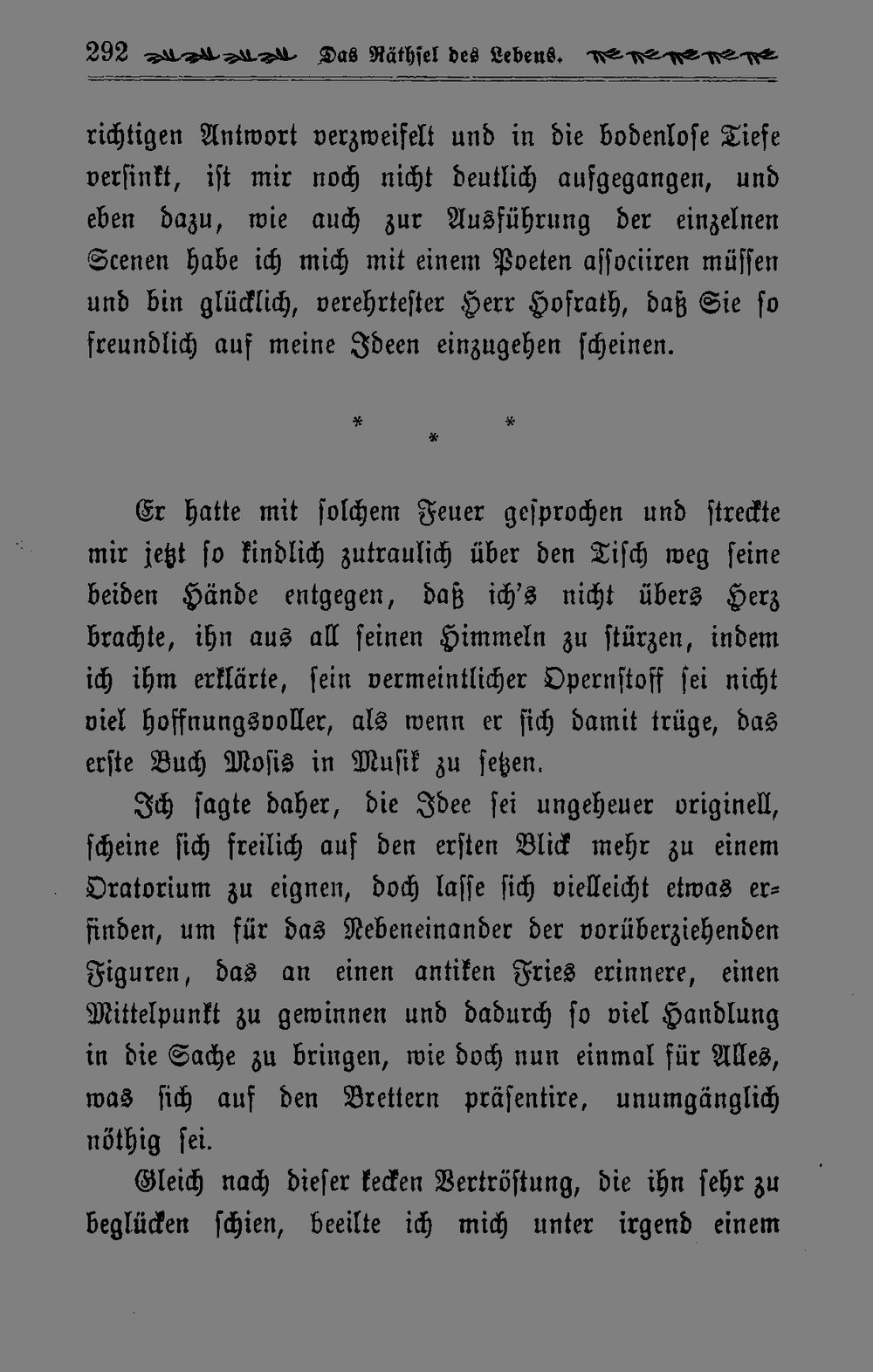 292 Das Räthsel des Lebens.

richtigen Antwort verzweifelt und in die bodenlose Tiefe versinkt, ist mir noch nicht deutlich aufgegangen, und eben dazu, wie auch zur Ausführung der einzelnen Scenen habe ich mich mit einem Poeten associiren müssen und bin glücklich, verehrtester Herr Hofrath, daß Sie so freundlich auf meine Ideen einzugehen scheinen.

* * *

Er hatte mit solchem Feuer gesprochen und streckte mir jetzt so kindlich zutraulich über den Tisch weg seine beiden Hände entgegen, daß ich's nicht übers Herz brachte, ihn aus all seinen Himmeln zu stürzen, indem ich ihm erklärte, sein vermeintlicher Opernstoff sei nicht viel hoffnungsvoller, als wenn er sich damit trüge, das erste Buch Mosis in Musik zu setzen.

Ich sagte daher, die Idee sei ungeheuer originell, scheine sich freilich auf den ersten Blick mehr zu einem Oratorium zu eignen, doch lasse sich vielleicht etwas erfinden, um für das Nebeneinander der vorüberziehenden Figuren, das an einen antiken Fries erinnere, einen Mittelpunkt zu gewinnen und dadurch so viel Handlung in die Sache zu bringen, wie doch nun einmal für Alles, was sich auf den Brettern präsentire, unumgänglich nöthig sei.

Gleich nach dieser kecken Vertröstung, die ihn sehr zu beglücken schien, beeilte ich mich unter irgend einem